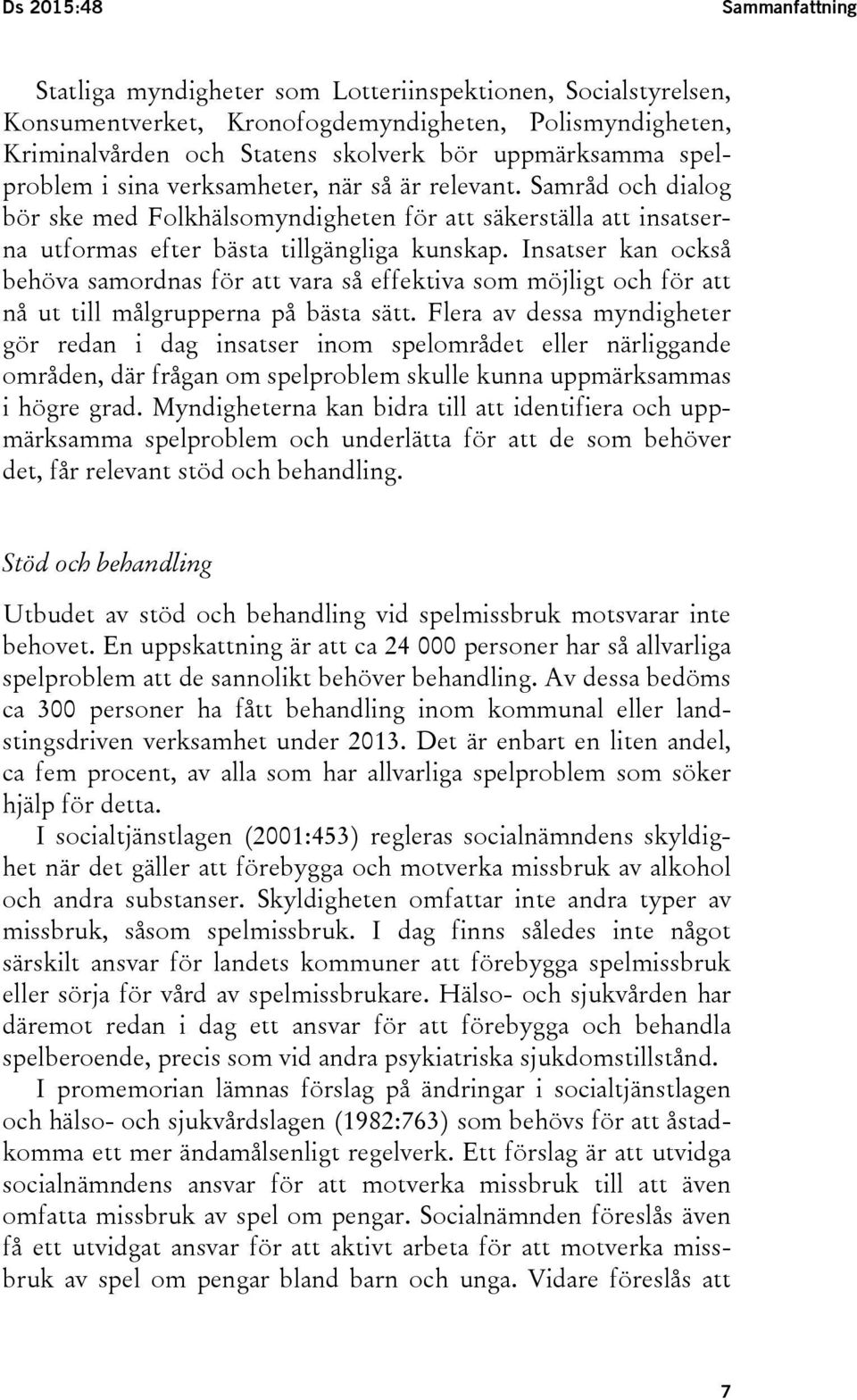 Ds 2015:48

Sammanfattning

Statliga myndigheter som Lotteriinspektionen, Socialstyrelsen, Konsumentverket, Kronofogdemyndigheten, Polismyndigheten, Kriminalvården och Statens skolverk bör uppmärksamma spelproblem i sina verksamheter, när så är relevant. Samråd och dialog bör ske med Folkhälsomyndigheten för att säkerställa att insatserna utformas efter bästa tillgängliga kunskap. Insatser kan också behöva samordnas för att vara så effektiva som möjligt och för att nå ut till målgrupperna på bästa sätt. Flera av dessa myndigheter gör redan i dag insatser inom spelområdet eller närliggande områden, där frågan om spelproblem skulle kunna uppmärksammas i högre grad. Myndigheterna kan bidra till att identifiera och uppmärksamma spelproblem och underlätta för att de som behöver det, får relevant stöd och behandling.

Stöd och behandling

Utbudet av stöd och behandling vid spelmissbruk motsvarar inte behovet. En uppskattning är att ca 24 000 personer har så allvarliga spelproblem att de sannolikt behöver behandling. Av dessa bedöms ca 300 personer ha fått behandling inom kommunal eller landstingsdriven verksamhet under 2013. Det är enbart en liten andel, ca fem procent, av alla som har allvarliga spelproblem som söker hjälp för detta.

I socialtjänstlagen (2001:453) regleras socialnämndens skyldighet när det gäller att förebygga och motverka missbruk av alkohol och andra substanser. Skyldigheten omfattar inte andra typer av missbruk, såsom spelmissbruk. I dag finns således inte något särskilt ansvar för landets kommuner att förebygga spelmissbruk eller sörja för vård av spelmissbrukare. Hälso- och sjukvården har däremot redan i dag ett ansvar för att förebygga och behandla spelberoende, precis som vid andra psykiatriska sjukdomstillstånd.

I promemorian lämnas förslag på ändringar i socialtjänstlagen och hälso- och sjukvårdslagen (1982:763) som behövs för att åstadkomma ett mer ändamålsenligt regelverk. Ett förslag är att utvidga socialnämndens ansvar för att motverka missbruk till att även omfatta missbruk av spel om pengar. Socialnämnden föreslås även få ett utvidgat ansvar för att aktivt arbeta för att motverka missbruk av spel om pengar bland barn och unga. Vidare föreslås att

7